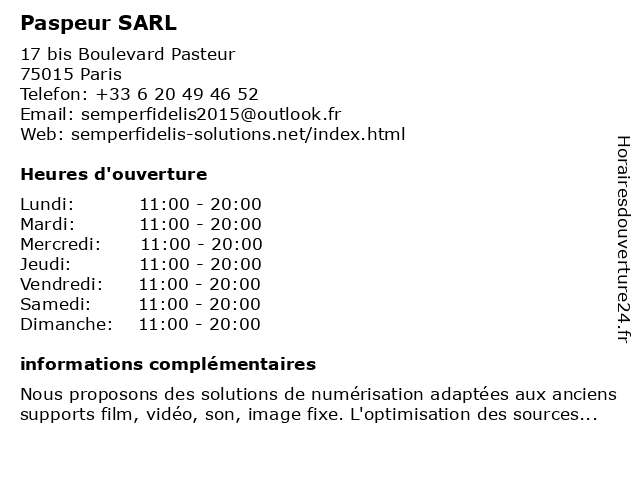 Paspeur SARL

17 bis Boulevard Pasteur
75015 Paris
Telefon: +33 6 20 49 46 52
Email: semperfidelis2015@outlook.fr
Web: semperfidelis-solutions.net/index.html

Heures d'ouverture

| Lundi: | 11:00 - 20:00 |
|---|---|
| Mardi: | 11:00 - 20:00 |
| Mercredi: | 11:00 - 20:00 |
| Jeudi: | 11:00 - 20:00 |
| Vendredi: | 11:00 - 20:00 |
| Samedi: | 11:00 - 20:00 |
| Dimanche: | 11:00 - 20:00 |

informations complémentaires

Nous proposons des solutions de numérisation adaptées aux anciens supports film, vidéo, son, image fixe. L'optimisation des sources...

Horairesdouverture24.fr